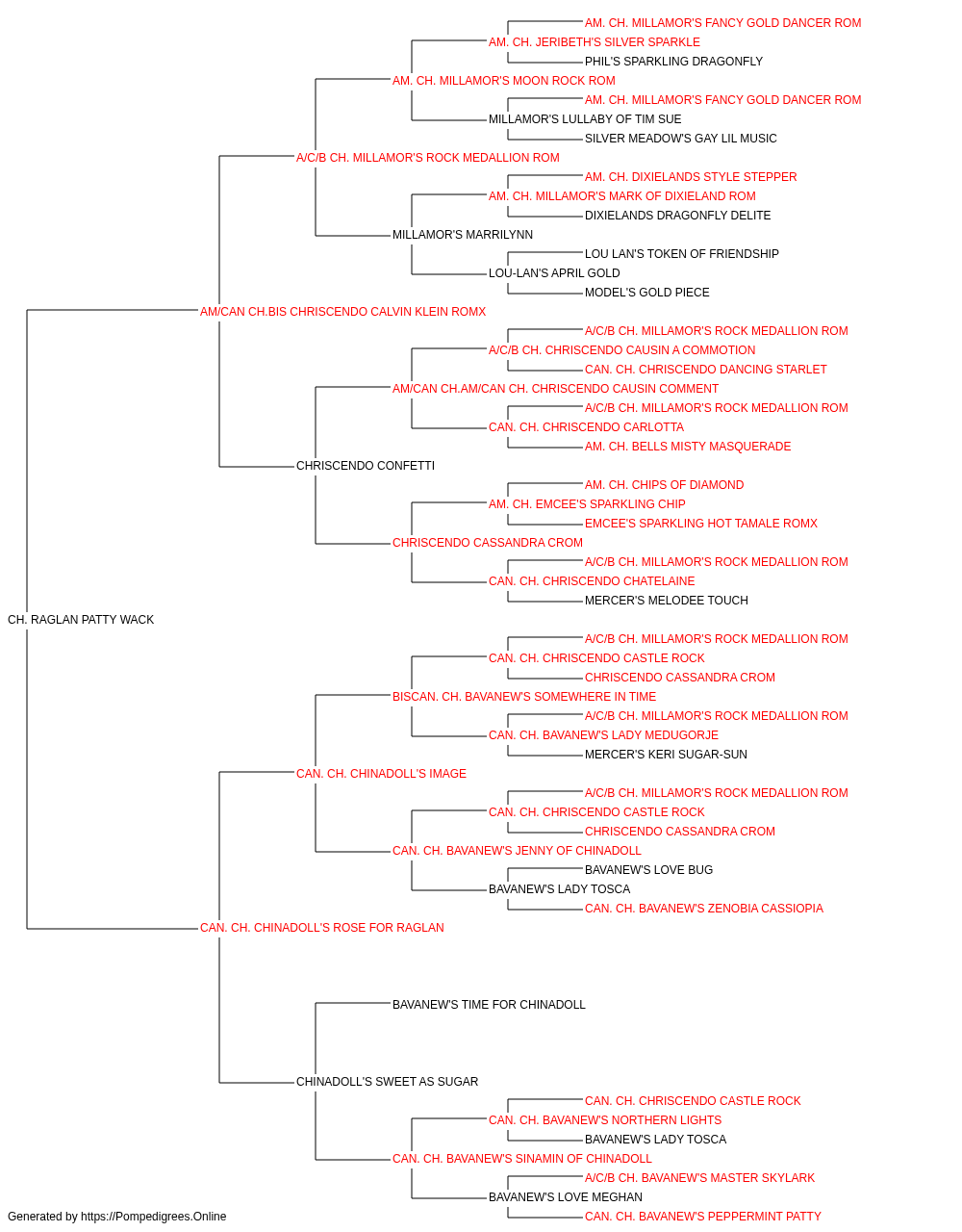 AM. CH. MILLAMOR'S FANCY GOLD DANCER ROM
AM. CH. JERIBETH'S SILVER SPARKLE
PHIL'S SPARKLING DRAGONFLY
AM. CH. MILLAMOR'S MOON ROCK ROM
AM. CH. MILLAMOR'S FANCY GOLD DANCER ROM
MILLAMOR'S LULLABY OF TIM SUE
SILVER MEADOW'S GAY LIL MUSIC
A/C/B CH. MILLAMOR'S ROCK MEDALLION ROM
AM. CH. DIXIELANDS STYLE STEPPER
AM. CH. MILLAMOR'S MARK OF DIXIELAND ROM
DIXIELANDS DRAGONFLY DELITE
MILLAMOR'S MARRILYNN
LOU LAN'S TOKEN OF FRIENDSHIP
LOU-LAN'S APRIL GOLD
MODEL'S GOLD PIECE
AM/CAN CH.BIS CHRISCENDO CALVIN KLEIN ROMX
A/C/B CH. MILLAMOR'S ROCK MEDALLION ROM
A/C/B CH. CHRISCENDO CAUSIN A COMMOTION
CAN. CH. CHRISCENDO DANCING STARLET
AM/CAN CH.AM/CAN CH. CHRISCENDO CAUSIN COMMENT
A/C/B CH. MILLAMOR'S ROCK MEDALLION ROM
CAN. CH. CHRISCENDO CARLOTTA
AM. CH. BELLS MISTY MASQUERADE
CHRISCENDO CONFETTI
AM. CH. CHIPS OF DIAMOND
AM. CH. EMCEE'S SPARKLING CHIP
EMCEE'S SPARKLING HOT TAMALE ROMX
CHRISCENDO CASSANDRA CROM
A/C/B CH. MILLAMOR'S ROCK MEDALLION ROM
CAN. CH. CHRISCENDO CHATELAINE
MERCER'S MELODEE TOUCH
CH. RAGLAN PATTY WACK
A/C/B CH. MILLAMOR'S ROCK MEDALLION ROM
CAN. CH. CHRISCENDO CASTLE ROCK
CHRISCENDO CASSANDRA CROM
BISCAN. CH. BAVANEW'S SOMEWHERE IN TIME
A/C/B CH. MILLAMOR'S ROCK MEDALLION ROM
CAN. CH. BAVANEW'S LADY MEDUGORJE
MERCER'S KERI SUGAR-SUN
CAN. CH. CHINADOLL'S IMAGE
A/C/B CH. MILLAMOR'S ROCK MEDALLION ROM
CAN. CH. CHRISCENDO CASTLE ROCK
CHRISCENDO CASSANDRA CROM
CAN. CH. BAVANEW'S JENNY OF CHINADOLL
BAVANEW'S LOVE BUG
BAVANEW'S LADY TOSCA
CAN. CH. BAVANEW'S ZENOBIA CASSIOPIA
CAN. CH. CHINADOLL'S ROSE FOR RAGLAN
BAVANEW'S TIME FOR CHINADOLL
CHINADOLL'S SWEET AS SUGAR
CAN. CH. CHRISCENDO CASTLE ROCK
CAN. CH. BAVANEW'S NORTHERN LIGHTS
BAVANEW'S LADY TOSCA
CAN. CH. BAVANEW'S SINAMIN OF CHINADOLL
A/C/B CH. BAVANEW'S MASTER SKYLARK
BAVANEW'S LOVE MEGHAN
CAN. CH. BAVANEW'S PEPPERMINT PATTY
Generated by https://Pompedigrees.Online